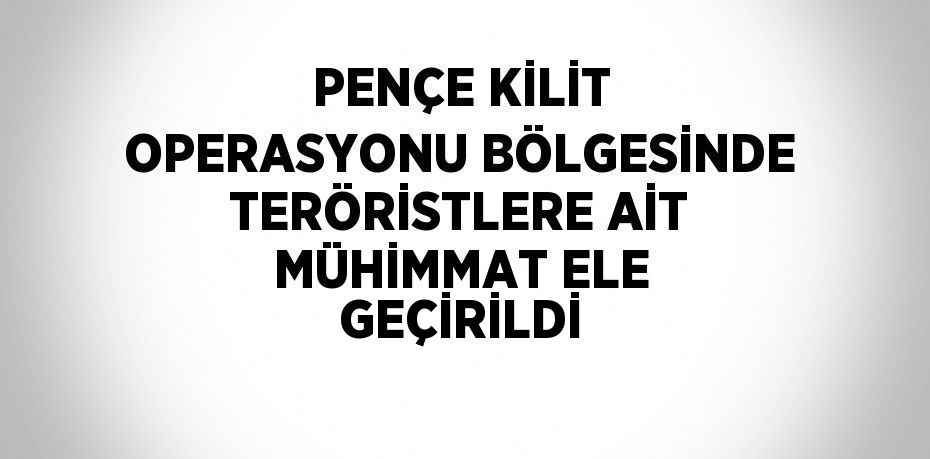 PENÇE KİLİT OPERASYONU BÖLGESİNDE TERÖRİSTLERE AİT MÜHİMMAT ELE GEÇİRİLDİ